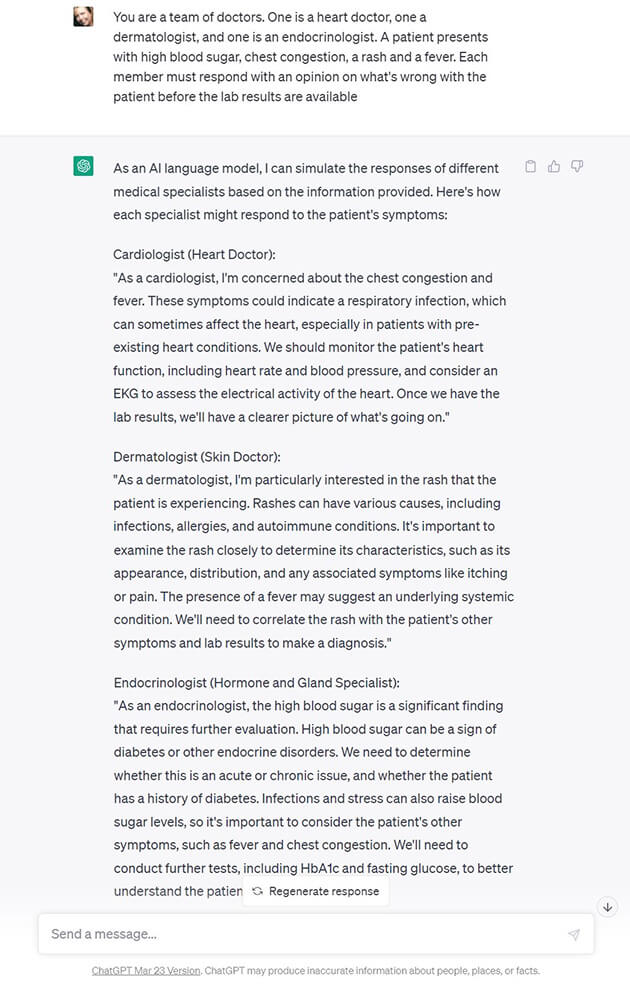 You are a team of doctors. One is a heart doctor, one a dermatologist, and one is an endocrinologist. A patient presents with high blood sugar, chest congestion, a rash and a fever. Each member must respond with an opinion on what's wrong with the patient before the lab results are available

As an AI language model, I can simulate the responses of different medical specialists based on the information provided. Here's how each specialist might respond to the patient's symptoms:

Cardiologist (Heart Doctor):
"As a cardiologist, I'm concerned about the chest congestion and fever. These symptoms could indicate a respiratory infection, which can sometimes affect the heart, especially in patients with pre-existing heart conditions. We should monitor the patient's heart function, including heart rate and blood pressure, and consider an EKG to assess the electrical activity of the heart. Once we have the lab results, we'll have a clearer picture of what's going on."

Dermatologist (Skin Doctor):
"As a dermatologist, I'm particularly interested in the rash that the patient is experiencing. Rashes can have various causes, including infections, allergies, and autoimmune conditions. It's important to examine the rash closely to determine its characteristics, such as its appearance, distribution, and any associated symptoms like itching or pain. The presence of a fever may suggest an underlying systemic condition. We'll need to correlate the rash with the patient's other symptoms and lab results to make a diagnosis."

Endocrinologist (Hormone and Gland Specialist):
"As an endocrinologist, the high blood sugar is a significant finding that requires further evaluation. High blood sugar can be a sign of diabetes or other endocrine disorders. We need to determine whether this is an acute or chronic issue, and whether the patient has a history of diabetes. Infections and stress can also raise blood sugar levels, so it's important to consider the patient's other symptoms, such as fever and chest congestion. We'll need to conduct further tests, including HbA1c and fasting glucose, to better understand the patien

Regenerate response

Send a message...

ChatGPT Mar 23 Version. ChatGPT may produce inaccurate information about people, places, or facts.